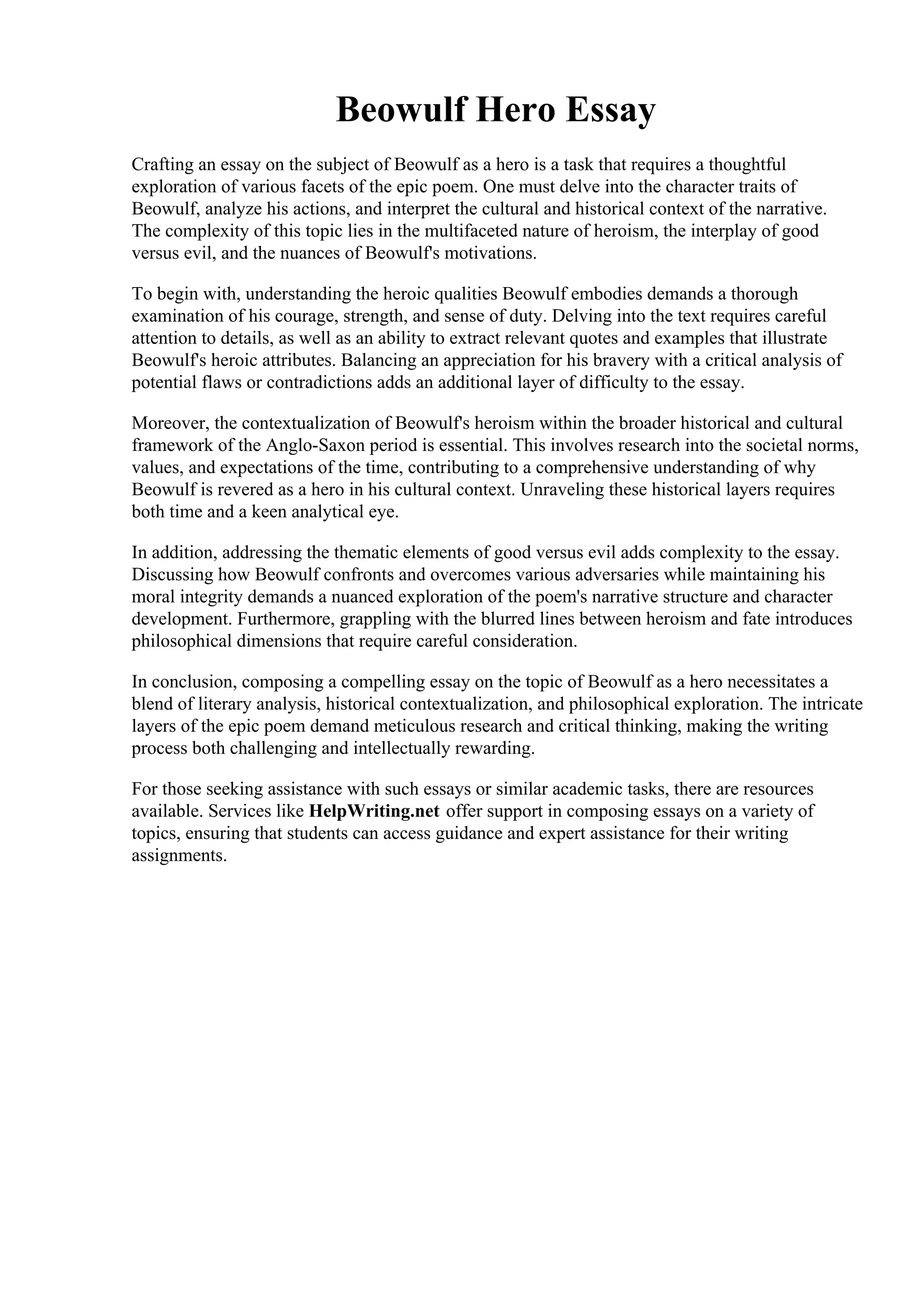 Beowulf Hero Essay

Crafting an essay on the subject of Beowulf as a hero is a task that requires a thoughtful exploration of various facets of the epic poem. One must delve into the character traits of Beowulf, analyze his actions, and interpret the cultural and historical context of the narrative. The complexity of this topic lies in the multifaceted nature of heroism, the interplay of good versus evil, and the nuances of Beowulf's motivations.

To begin with, understanding the heroic qualities Beowulf embodies demands a thorough examination of his courage, strength, and sense of duty. Delving into the text requires careful attention to details, as well as an ability to extract relevant quotes and examples that illustrate Beowulf's heroic attributes. Balancing an appreciation for his bravery with a critical analysis of potential flaws or contradictions adds an additional layer of difficulty to the essay.

Moreover, the contextualization of Beowulf's heroism within the broader historical and cultural framework of the Anglo-Saxon period is essential. This involves research into the societal norms, values, and expectations of the time, contributing to a comprehensive understanding of why Beowulf is revered as a hero in his cultural context. Unraveling these historical layers requires both time and a keen analytical eye.

In addition, addressing the thematic elements of good versus evil adds complexity to the essay. Discussing how Beowulf confronts and overcomes various adversaries while maintaining his moral integrity demands a nuanced exploration of the poem's narrative structure and character development. Furthermore, grappling with the blurred lines between heroism and fate introduces philosophical dimensions that require careful consideration.

In conclusion, composing a compelling essay on the topic of Beowulf as a hero necessitates a blend of literary analysis, historical contextualization, and philosophical exploration. The intricate layers of the epic poem demand meticulous research and critical thinking, making the writing process both challenging and intellectually rewarding.

For those seeking assistance with such essays or similar academic tasks, there are resources available. Services like HelpWriting.net offer support in composing essays on a variety of topics, ensuring that students can access guidance and expert assistance for their writing assignments.